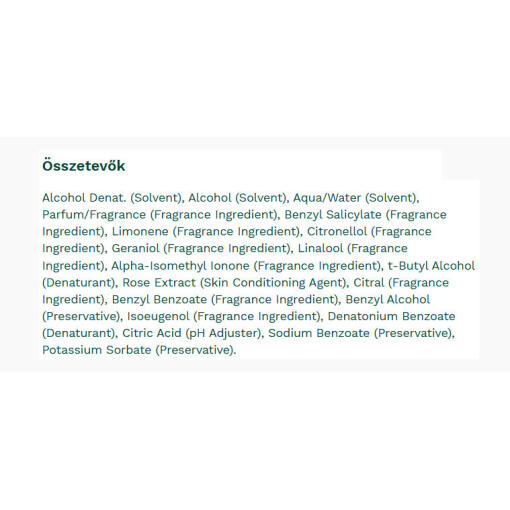 Összetevők

Alcohol Denat. (Solvent), Alcohol (Solvent), Aqua/Water (Solvent), Parfum/Fragrance (Fragrance Ingredient), Benzyl Salicylate (Fragrance Ingredient), Limonene (Fragrance Ingredient), Citronellol (Fragrance Ingredient), Geraniol (Fragrance Ingredient), Linalool (Fragrance Ingredient), Alpha-Isomethyl Ionone (Fragrance Ingredient), t-Butyl Alcohol (Denaturant), Rose Extract (Skin Conditioning Agent), Citral (Fragrance Ingredient), Benzyl Benzoate (Fragrance Ingredient), Benzyl Alcohol (Preservative), Isoeugenol (Fragrance Ingredient), Denatonium Benzoate (Denaturant), Citric Acid (pH Adjuster), Sodium Benzoate (Preservative), Potassium Sorbate (Preservative).